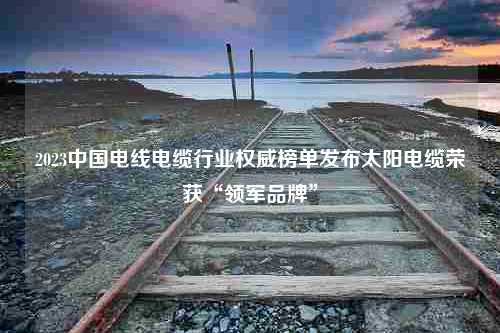 2023中国电线电缆行业权威榜单发布太阳电缆荣获“领军品牌”